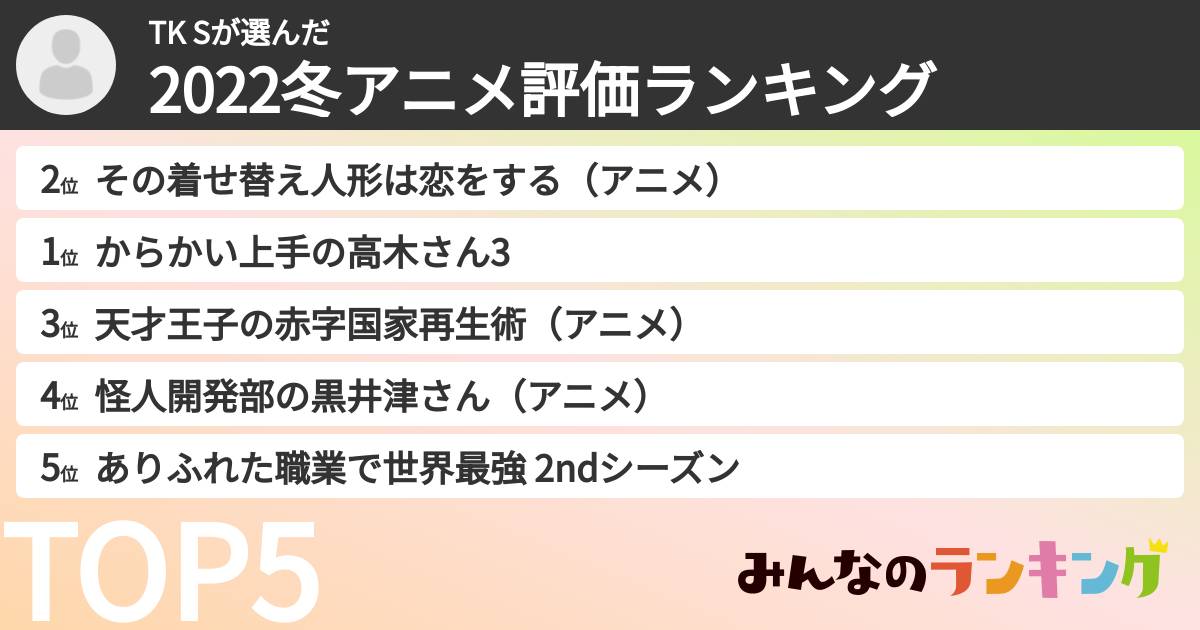 TK Sが選んだ
2022冬アニメ評価ランキング

2位 その着せ替え人形は恋をする（アニメ）

1位 からかい上手の高木さん3

3位 天才王子の赤字国家再生術（アニメ）

4位 怪人開発部の黒井津さん（アニメ）

5位 ありふれた職業で世界最強 2ndシーズン

TOP5

みんなのランキング